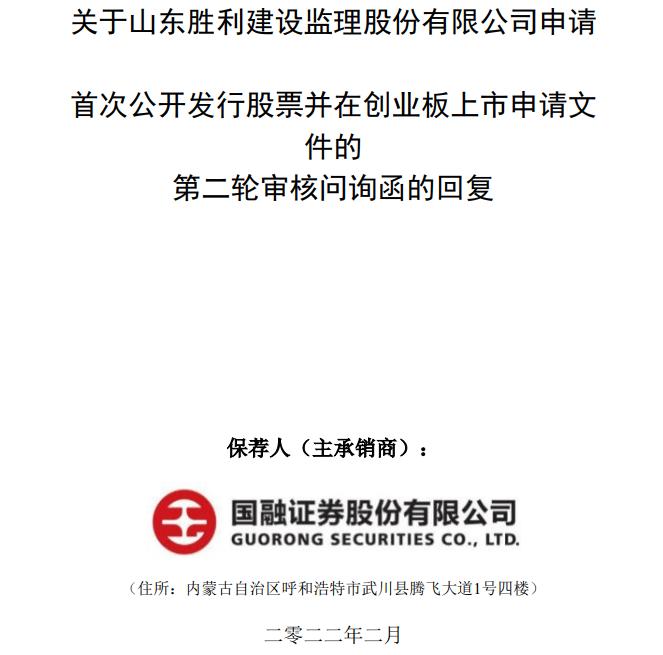 关于山东胜利建设监理股份有限公司申请

首次公开发行股票并在创业板上市申请文件的
第二轮审核问询函的回复

保荐人（主承销商）：

国融证券股份有限公司
GUORONG SECURITIES CO., LTD.

（住所：内蒙古自治区呼和浩特市武川县腾飞大道1号四楼）

二零二二年二月